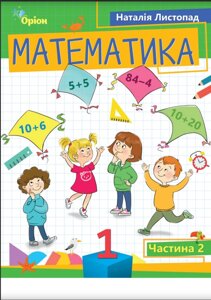 Оріон

Наталія Листопад

МАТЕМАТИКА

$5+5$

$84-4$

$10+6$

$10+20$

1

Частина 2